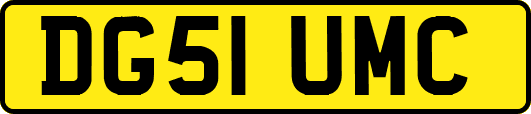 DG51 UMC